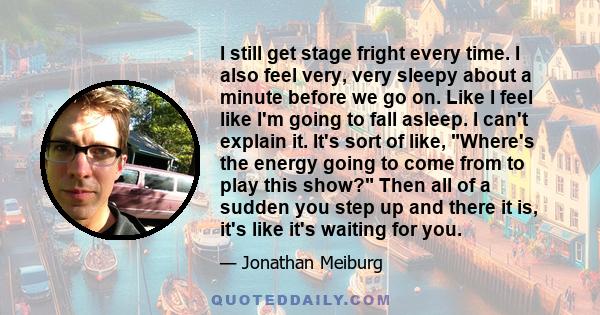 I still get stage fright every time. I also feel very, very sleepy about a minute before we go on. Like I feel like I'm going to fall asleep. I can't explain it. It's sort of like, "Where's the energy going to come from to play this show?" Then all of a sudden you step up and there it is, it's like it's waiting for you.

— Jonathan Meiburg

QUOTEDDAILY.COM